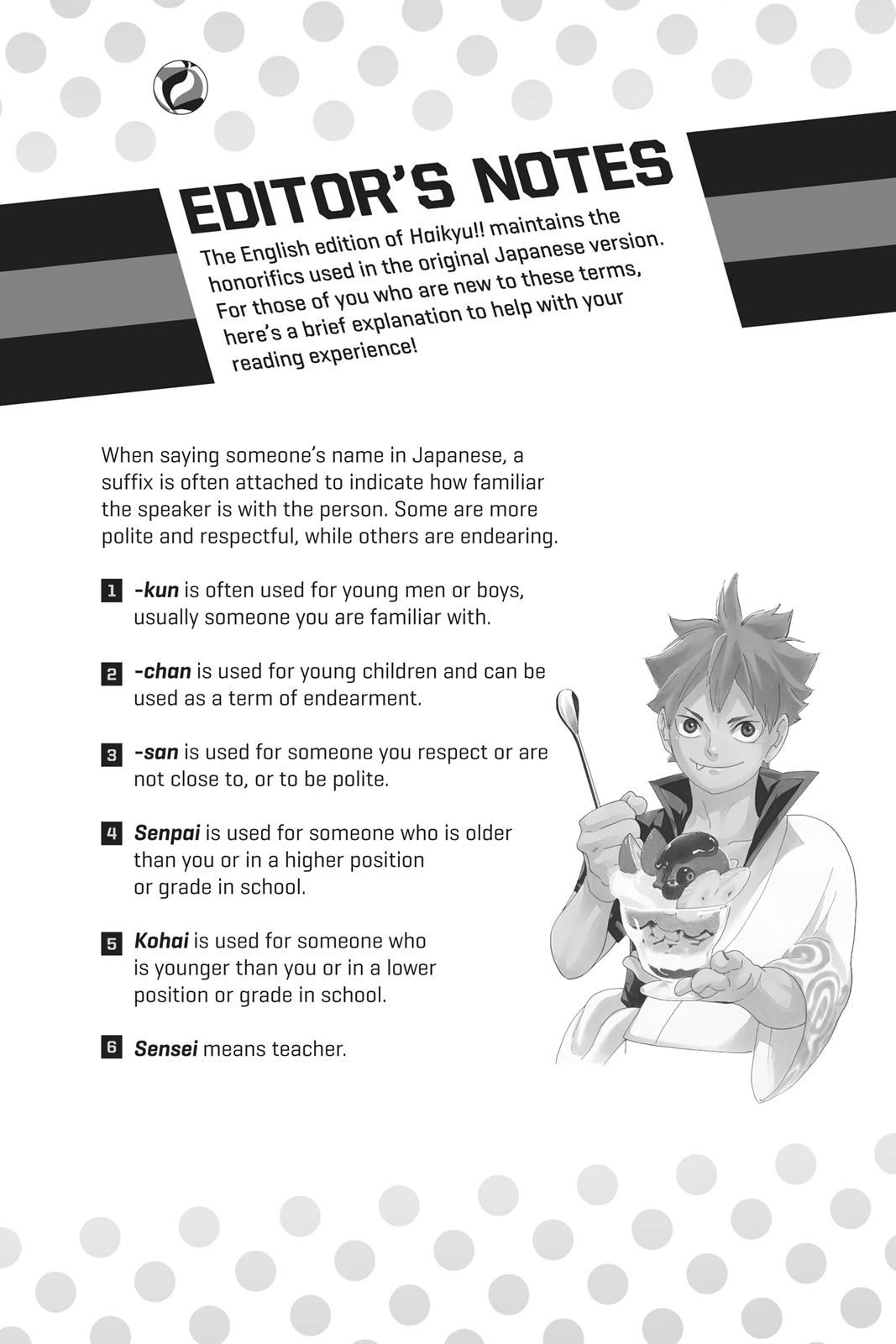 EDITOR'S NOTES

The English edition of Haikyu!! maintains the honorifics used in the original Japanese version. For those of you who are new to these terms, here's a brief explanation to help with your reading experience!

When saying someone's name in Japanese, a suffix is often attached to indicate how familiar the speaker is with the person. Some are more polite and respectful, while others are endearing.

1 -kun is often used for young men or boys, usually someone you are familiar with.

2 -chan is used for young children and can be used as a term of endearment.

3 -san is used for someone you respect or are not close to, or to be polite.

4 Senpai is used for someone who is older than you or in a higher position or grade in school.

5 Kohai is used for someone who is younger than you or in a lower position or grade in school.

6 Sensei means teacher.